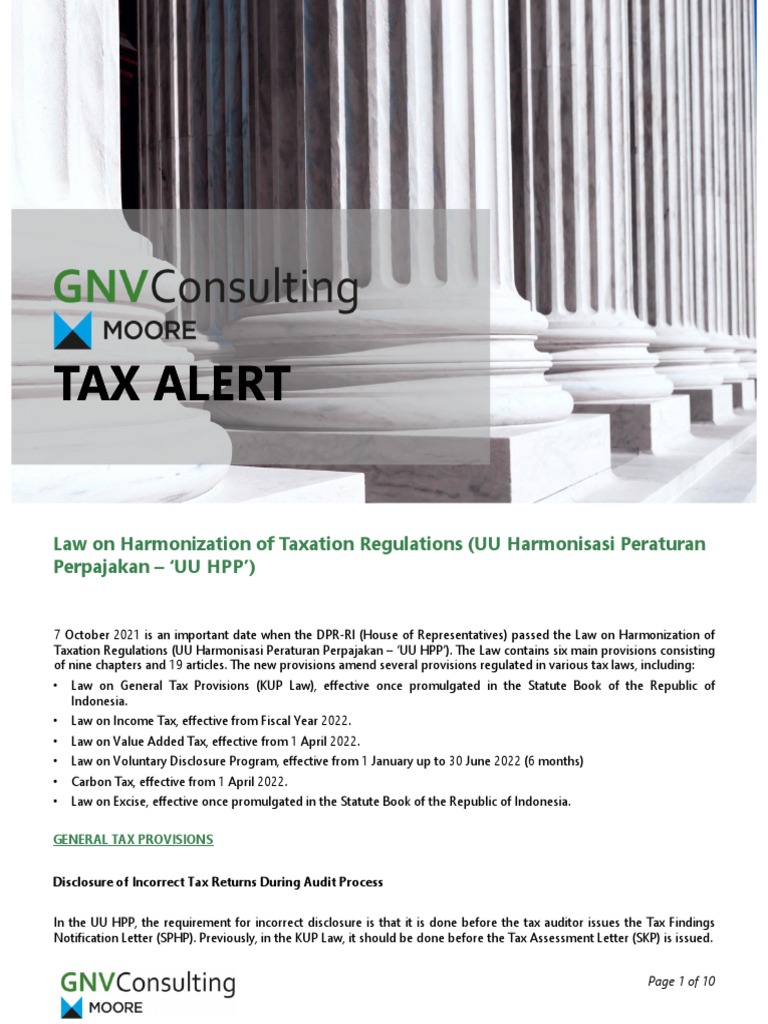 GNVConsulting
MOORE
TAX ALERT

Law on Harmonization of Taxation Regulations (UU Harmonisasi Peraturan Perpajakan – 'UU HPP')

7 October 2021 is an important date when the DPR-RI (House of Representatives) passed the Law on Harmonization of Taxation Regulations (UU Harmonisasi Peraturan Perpajakan – 'UU HPP'). The Law contains six main provisions consisting of nine chapters and 19 articles. The new provisions amend several provisions regulated in various tax laws, including:

• Law on General Tax Provisions (KUP Law), effective once promulgated in the Statute Book of the Republic of Indonesia.
• Law on Income Tax, effective from Fiscal Year 2022.
• Law on Value Added Tax, effective from 1 April 2022.
• Law on Voluntary Disclosure Program, effective from 1 January up to 30 June 2022 (6 months)
• Carbon Tax, effective from 1 April 2022.
• Law on Excise, effective once promulgated in the Statute Book of the Republic of Indonesia.

GENERAL TAX PROVISIONS

Disclosure of Incorrect Tax Returns During Audit Process

In the UU HPP, the requirement for incorrect disclosure is that it is done before the tax auditor issues the Tax Findings Notification Letter (SPHP). Previously, in the KUP Law, it should be done before the Tax Assessment Letter (SKP) is issued.

GNVConsulting
MOORE

Page 1 of 10